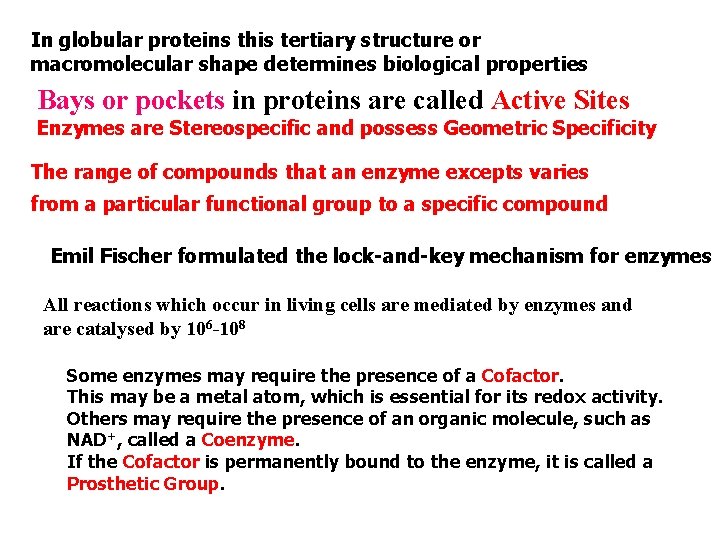 In globular proteins this tertiary structure or macromolecular shape determines biological properties

Bays or pockets in proteins are called Active Sites

Enzymes are Stereospecific and possess Geometric Specificity

The range of compounds that an enzyme excepts varies from a particular functional group to a specific compound

Emil Fischer formulated the lock-and-key mechanism for enzymes

All reactions which occur in living cells are mediated by enzymes and are catalysed by $10^6$-$10^8$

Some enzymes may require the presence of a Cofactor.
This may be a metal atom, which is essential for its redox activity.
Others may require the presence of an organic molecule, such as $NAD^+$, called a Coenzyme.
If the Cofactor is permanently bound to the enzyme, it is called a Prosthetic Group.